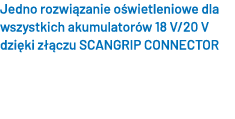 Jedno rozwiązanie oświetleniowe dla wszystkich akumulatorów 18 V/20 V dzięki złączu SCANGRIP CONNECTOR